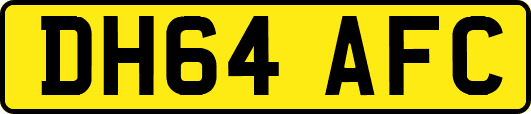 DH64 AFC